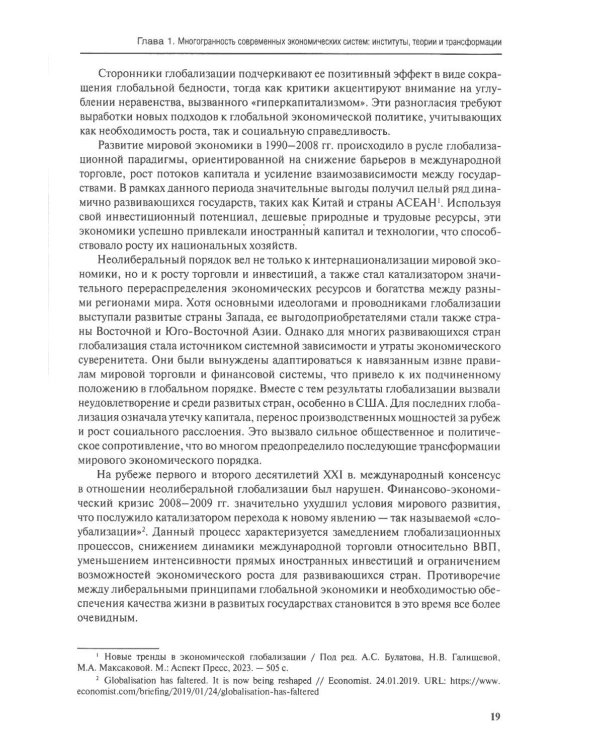 Глава 1. Многогранность современных экономических систем: институты, теории и трансформации

Сторонники глобализации подчеркивают ее позитивный эффект в виде сокращения глобальной бедности, тогда как критики акцентируют внимание на углублении неравенства, вызванного «гиперкапитализмом». Эти разногласия требуют выработки новых подходов к глобальной экономической политике, учитывающих как необходимость роста, так и социальную справедливость.

Развитие мировой экономики в 1990–2008 гг. происходило в русле глобализационной парадигмы, ориентированной на снижение барьеров в международной торговле, рост потоков капитала и усиление взаимозависимости между государствами. В рамках данного периода значительные выгоды получил целый ряд динамично развивающихся государств, таких как Китай и страны АСЕАН$^{1}$. Используя свой инвестиционный потенциал, дешевые природные и трудовые ресурсы, эти экономики успешно привлекали иностранный капитал и технологии, что способствовало росту их национальных хозяйств.

Неолиберальный порядок вел не только к интернационализации мировой экономики, но и к росту торговли и инвестиций, а также стал катализатором значительного перераспределения экономических ресурсов и богатства между разными регионами мира. Хотя основными идеологами и проводниками глобализации выступали развитые страны Запада, ее выгодоприобретателями стали также страны Восточной и Юго-Восточной Азии. Однако для многих развивающихся стран глобализация стала источником системной зависимости и утраты экономического суверенитета. Они были вынуждены адаптироваться к навязанным извне правилам мировой торговли и финансовой системы, что привело к их подчиненному положению в глобальном порядке. Вместе с тем результаты глобализации вызвали неудовлетворение и среди развитых стран, особенно в США. Для последних глобализация означала утечку капитала, перенос производственных мощностей за рубеж и рост социального расслоения. Это вызвало сильное общественное и политическое сопротивление, что во многом предопределило последующие трансформации мирового экономического порядка.

На рубеже первого и второго десятилетий XXI в. международный консенсус в отношении неолиберальной глобализации был нарушен. Финансово-экономический кризис 2008–2009 гг. значительно ухудшил условия мирового развития, что послужило катализатором перехода к новому явлению — так называемой «слоубализации»$^{2}$. Данный процесс характеризуется замедлением глобализационных процессов, снижением динамики международной торговли относительно ВВП, уменьшением интенсивности прямых иностранных инвестиций и ограничением возможностей экономического роста для развивающихся стран. Противоречие между либеральными принципами глобальной экономики и необходимостью обеспечения качества жизни в развитых государствах становится в это время все более очевидным.

$^{1}$ Новые тренды в экономической глобализации / Под ред. А.С. Булатова, Н.В. Галищевой, М.А. Максаковой. М.: Аспект Пресс, 2023. — 505 с.

$^{2}$ Globalisation has faltered. It is now being reshaped // Economist. 24.01.2019. URL: https://www.economist.com/briefing/2019/01/24/globalisation-has-faltered

19